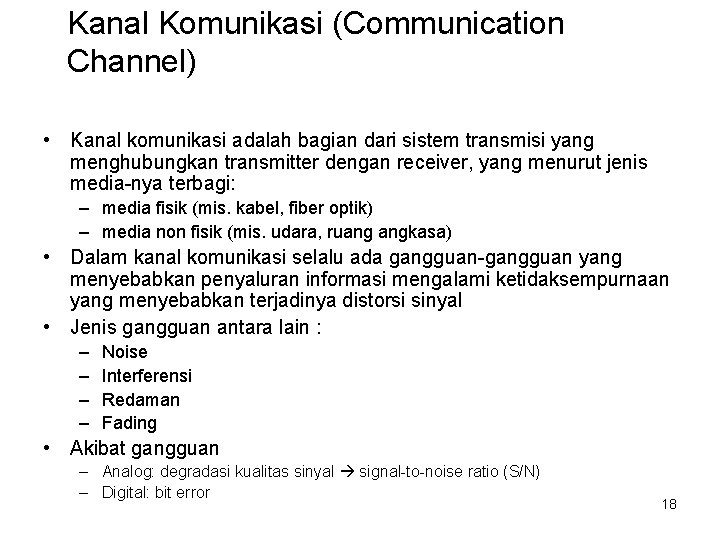 Kanal Komunikasi (Communication Channel)

• Kanal komunikasi adalah bagian dari sistem transmisi yang menghubungkan transmitter dengan receiver, yang menurut jenis media-nya terbagi:
– media fisik (mis. kabel, fiber optik)
– media non fisik (mis. udara, ruang angkasa)
• Dalam kanal komunikasi selalu ada gangguan-gangguan yang menyebabkan penyaluran informasi mengalami ketidaksempurnaan yang menyebabkan terjadinya distorsi sinyal
• Jenis gangguan antara lain :
– Noise
– Interferensi
– Redaman
– Fading
• Akibat gangguan
– Analog: degradasi kualitas sinyal → signal-to-noise ratio (S/N)
– Digital: bit error

18